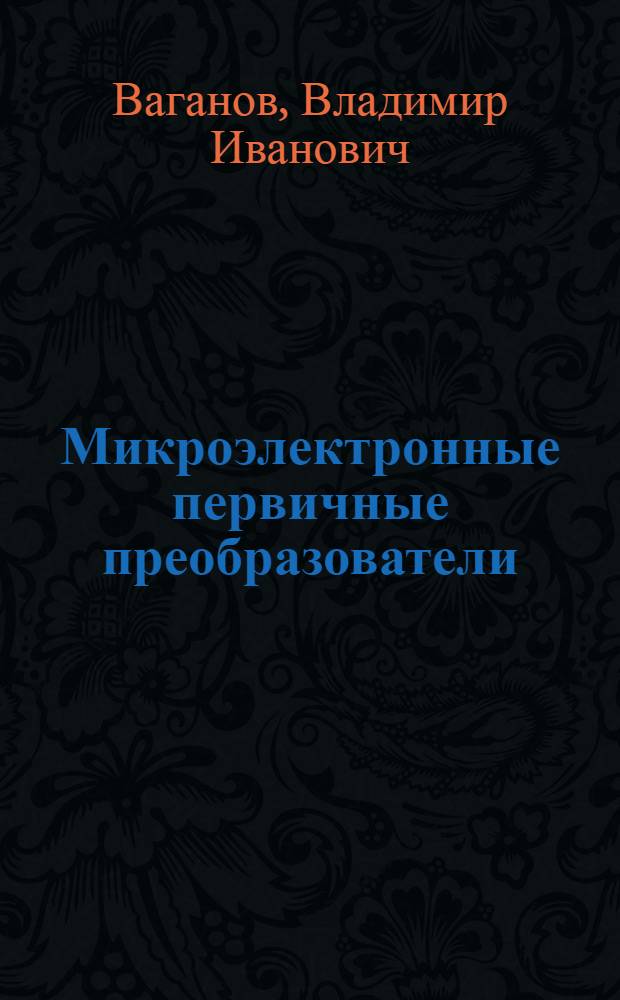 Ваганов, Владимир Иванович

Микроэлектронные первичные преобразователи